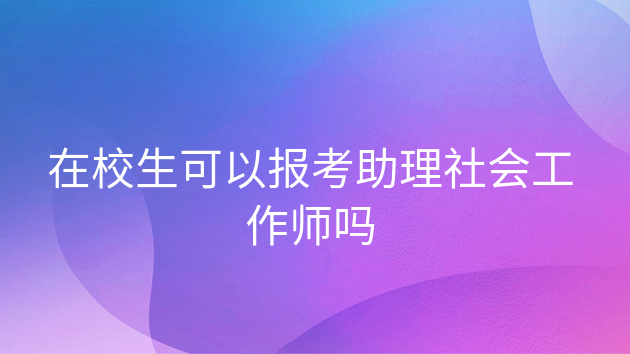 在校生可以报考助理社会工作师吗